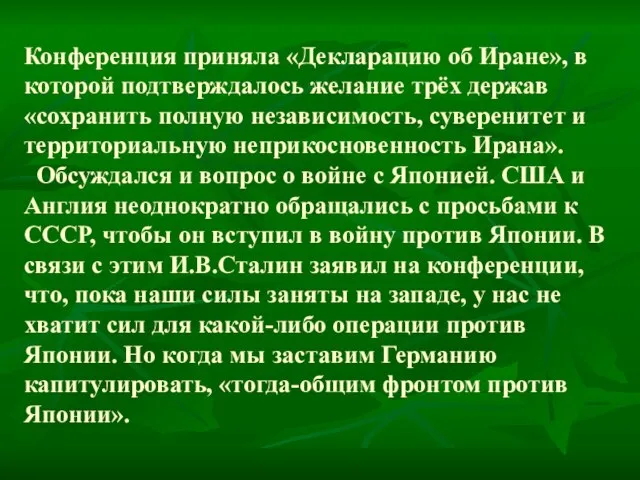 Конференция приняла «Декларацию об Иране», в которой подтверждалось желание трёх держав «сохранить полную независимость, суверенитет и территориальную неприкосновенность Ирана».

Обсуждался и вопрос о войне с Японией. США и Англия неоднократно обращались с просьбами к СССР, чтобы он вступил в войну против Японии. В связи с этим И.В.Сталин заявил на конференции, что, пока наши силы заняты на западе, у нас не хватит сил для какой-либо операции против Японии. Но когда мы заставим Германию капитулировать, «тогда-общим фронтом против Японии».